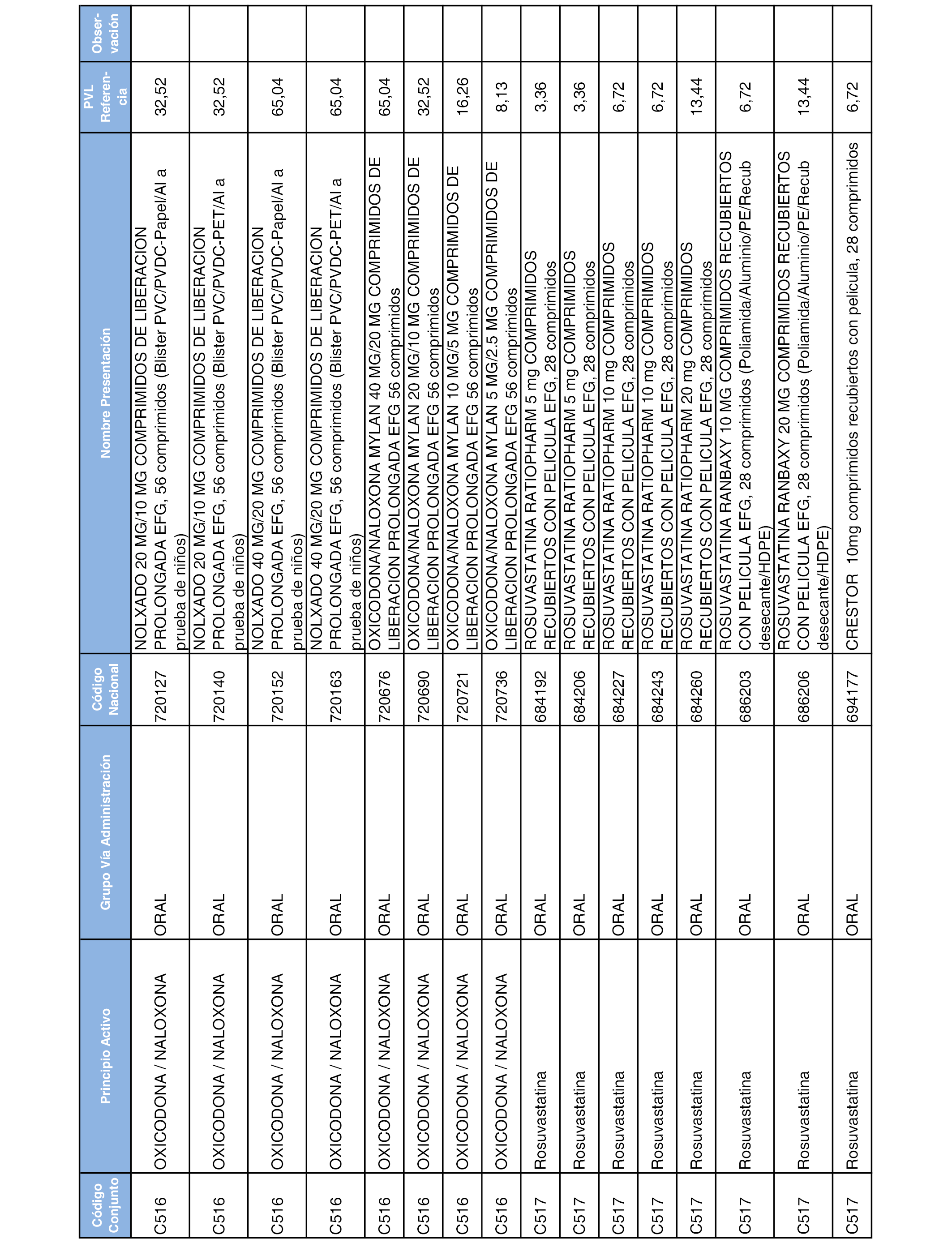 | Código Conjunto | Principio Activo | Grupo Vía Administración | Código Nacional | Nombre Presentación | PVL Referencia | Observación |
|---|---|---|---|---|---|---|
| C516 | OXICODONA / NALOXONA | ORAL | 720127 | NOLXADO 20 MG/10 MG COMPRIMIDOS DE LIBERACION PROLONGADA EFG, 56 comprimidos (Blister PVC/PVDC-Papel/Al a prueba de niños) | 32,52 | |
| C516 | OXICODONA / NALOXONA | ORAL | 720140 | NOLXADO 20 MG/10 MG COMPRIMIDOS DE LIBERACION PROLONGADA EFG, 56 comprimidos (Blister PVC/PVDC-PET/Al a prueba de niños) | 32,52 | |
| C516 | OXICODONA / NALOXONA | ORAL | 720152 | NOLXADO 40 MG/20 MG COMPRIMIDOS DE LIBERACION PROLONGADA EFG, 56 comprimidos (Blister PVC/PVDC-Papel/Al a prueba de niños) | 65,04 | |
| C516 | OXICODONA / NALOXONA | ORAL | 720163 | NOLXADO 40 MG/20 MG COMPRIMIDOS DE LIBERACION PROLONGADA EFG, 56 comprimidos (Blister PVC/PVDC-PET/Al a prueba de niños) | 65,04 | |
| C516 | OXICODONA / NALOXONA | ORAL | 720676 | OXICODONA/NALOXONA MYLAN 40 MG/20 MG COMPRIMIDOS DE LIBERACION PROLONGADA EFG 56 comprimidos | 65,04 | |
| C516 | OXICODONA / NALOXONA | ORAL | 720690 | OXICODONA/NALOXONA MYLAN 20 MG/10 MG COMPRIMIDOS DE LIBERACION PROLONGADA EFG 56 comprimidos | 32,52 | |
| C516 | OXICODONA / NALOXONA | ORAL | 720721 | OXICODONA/NALOXONA MYLAN 10 MG/5 MG COMPRIMIDOS DE LIBERACION PROLONGADA EFG 56 comprimidos | 16,26 | |
| C516 | OXICODONA / NALOXONA | ORAL | 720736 | OXICODONA/NALOXONA MYLAN 5 MG/2.5 MG COMPRIMIDOS DE LIBERACION PROLONGADA EFG 56 comprimidos | 8,13 | |
| C517 | Rosuvastatina | ORAL | 684192 | ROSUVASTATINA RATIOPHARM 5 mg COMPRIMIDOS RECUBIERTOS CON PELICULA EFG, 28 comprimidos | 3,36 | |
| C517 | Rosuvastatina | ORAL | 684206 | ROSUVASTATINA RATIOPHARM 5 mg COMPRIMIDOS RECUBIERTOS CON PELICULA EFG, 28 comprimidos | 3,36 | |
| C517 | Rosuvastatina | ORAL | 684227 | ROSUVASTATINA RATIOPHARM 10 mg COMPRIMIDOS RECUBIERTOS CON PELICULA EFG, 28 comprimidos | 6,72 | |
| C517 | Rosuvastatina | ORAL | 684243 | ROSUVASTATINA RATIOPHARM 10 mg COMPRIMIDOS RECUBIERTOS CON PELICULA EFG, 28 comprimidos | 6,72 | |
| C517 | Rosuvastatina | ORAL | 684260 | ROSUVASTATINA RATIOPHARM 20 mg COMPRIMIDOS RECUBIERTOS CON PELICULA EFG, 28 comprimidos | 13,44 | |
| C517 | Rosuvastatina | ORAL | 686203 | ROSUVASTATINA RANBAXY 10 MG COMPRIMIDOS RECUBIERTOS CON PELICULA EFG, 28 comprimidos (Poliamida/Aluminio/PE/Recub desecante/HDPE) | 6,72 | |
| C517 | Rosuvastatina | ORAL | 686206 | ROSUVASTATINA RANBAXY 20 MG COMPRIMIDOS RECUBIERTOS CON PELICULA EFG, 28 comprimidos (Poliamida/Aluminio/PE/Recub desecante/HDPE) | 13,44 | |
| C517 | Rosuvastatina | ORAL | 694177 | CRESTOR 10mg comprimidos recubiertos con pelicula, 28 comprimidos | 6,72 | |